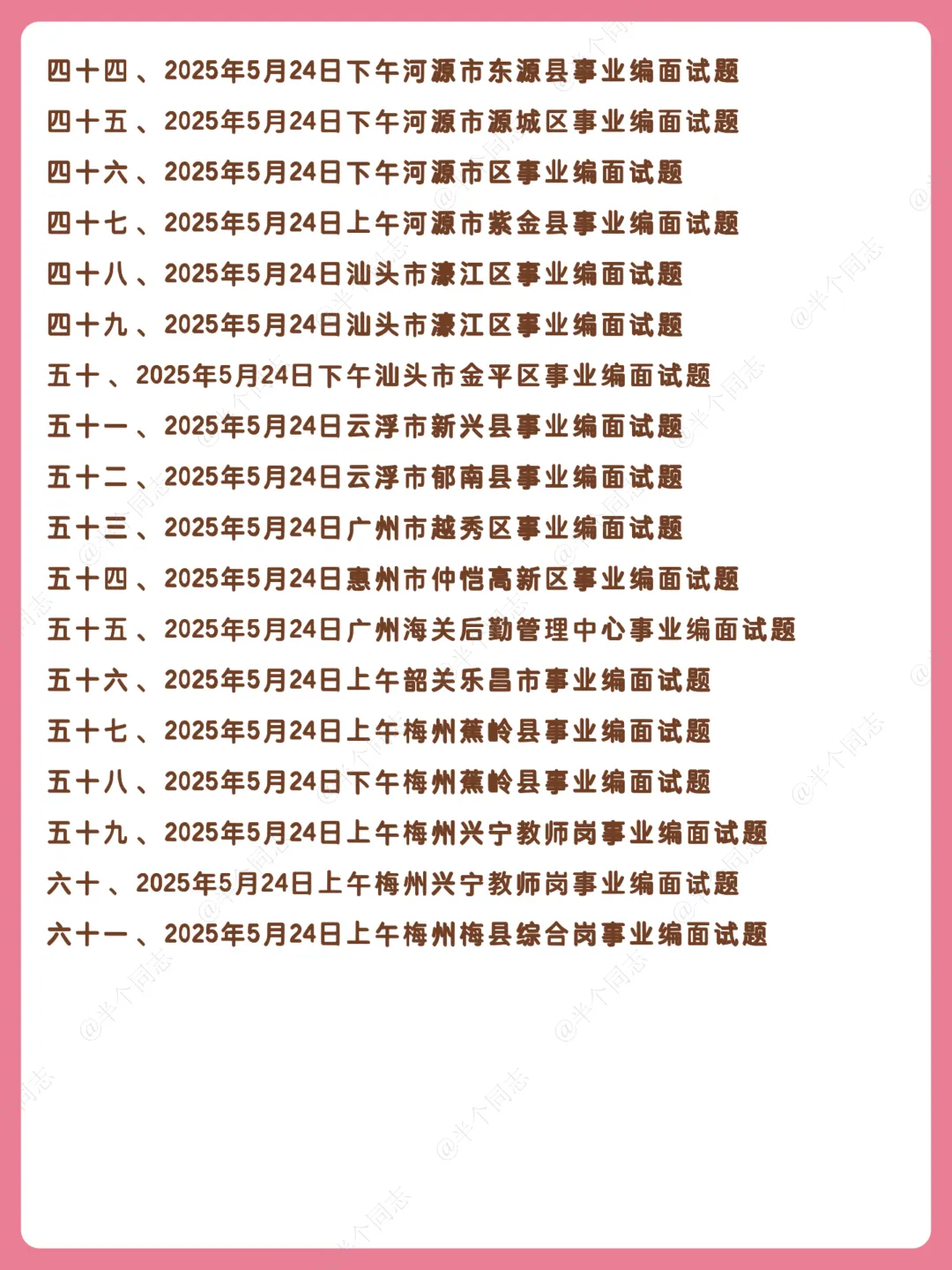 四十四、2025年5月24日下午河源市东源县事业编面试题

四十五、2025年5月24日下午河源市源城区事业编面试题

四十六、2025年5月24日下午河源市区事业编面试题

四十七、2025年5月24日上午河源市紫金县事业编面试题

四十八、2025年5月24日汕头市濠江区事业编面试题

四十九、2025年5月24日汕头市濠江区事业编面试题

五十、2025年5月24日下午汕头市金平区事业编面试题

五十一、2025年5月24日云浮市新兴县事业编面试题

五十二、2025年5月24日云浮市郁南县事业编面试题

五十三、2025年5月24日广州市越秀区事业编面试题

五十四、2025年5月24日惠州市仲恺高新区事业编面试题

五十五、2025年5月24日广州海关后勤管理中心事业编面试题

五十六、2025年5月24日上午韶关乐昌市事业编面试题

五十七、2025年5月24日上午梅州蕉岭县事业编面试题

五十八、2025年5月24日下午梅州蕉岭县事业编面试题

五十九、2025年5月24日上午梅州兴宁教师岗事业编面试题

六十、2025年5月24日上午梅州兴宁教师岗事业编面试题

六十一、2025年5月24日上午梅州梅县综合岗事业编面试题

@半个同志